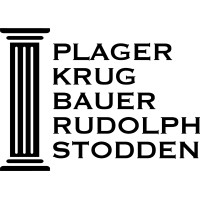 PLAGER
KRUG
BAUER
RUDOLPH
STODDEN